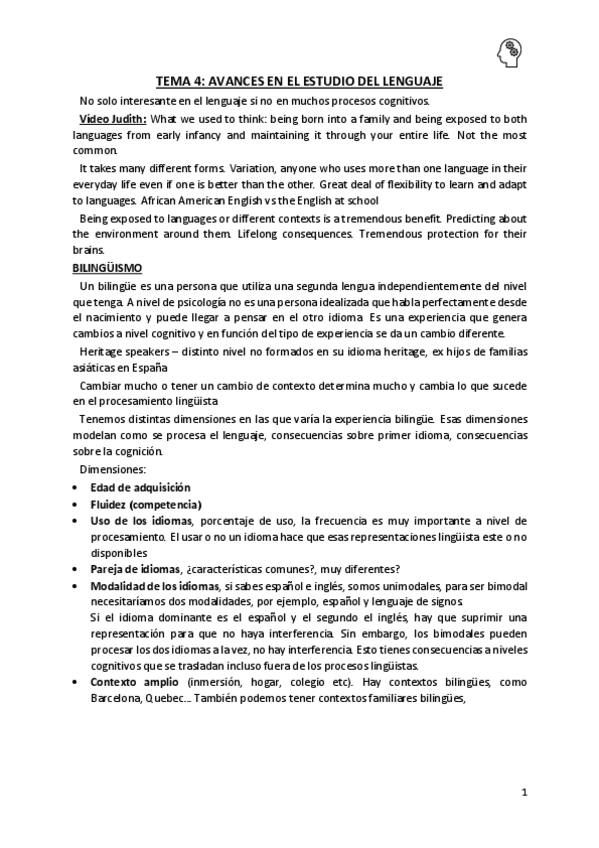 TEMA 4: AVANCES EN EL ESTUDIO DEL LENGUAJE

No solo interesante en el lenguaje si no en muchos procesos cognitivos.

Vídeo Judith: What we used to think: being born into a family and being exposed to both languages from early infancy and maintaining it through your entire life. Not the most common.

It takes many different forms. Variation, anyone who uses more than one language in their everyday life even if one is better than the other. Great deal of flexibility to learn and adapt to languages. African American English vs the English at school

Being exposed to languages or different contexts is a tremendous benefit. Predicting about the environment around them. Lifelong consequences. Tremendous protection for their brains.

BILINGÜISMO

Un bilingüe es una persona que utiliza una segunda lengua independientemente del nivel que tenga. A nivel de psicología no es una persona idealizada que habla perfectamente desde el nacimiento y puede llegar a pensar en el otro idioma. Es una experiencia que genera cambios a nivel cognitivo y en función del tipo de experiencia se da un cambio diferente.

Heritage speakers – distinto nivel no formados en su idioma heritage, ex hijos de familias asiáticas en España

Cambiar mucho o tener un cambio de contexto determina mucho y cambia lo que sucede en el procesamiento lingüista

Tenemos distintas dimensiones en las que varía la experiencia bilingüe. Esas dimensiones modelan como se procesa el lenguaje, consecuencias sobre primer idioma, consecuencias sobre la cognición.

Dimensiones:

• Edad de adquisición
• Fluidez (competencia)
• Uso de los idiomas, porcentaje de uso, la frecuencia es muy importante a nivel de procesamiento. El usar o no un idioma hace que esas representaciones lingüista este o no disponibles
• Pareja de idiomas, ¿características comunes?, muy diferentes?
• Modalidad de los idiomas, si sabes español e inglés, somos unimodales, para ser bimodal necesitaríamos dos modalidades, por ejemplo, español y lenguaje de signos.
Si el idioma dominante es el español y el segundo el inglés, hay que suprimir una representación para que no haya interferencia. Sin embargo, los bimodales pueden procesar los dos idiomas a la vez, no hay interferencia. Esto tienes consecuencias a niveles cognitivos que se trasladan incluso fuera de los procesos lingüistas.
• Contexto amplio (inmersión, hogar, colegio etc). Hay contextos bilingües, como Barcelona, Quebec... También podemos tener contextos familiares bilingües,

1